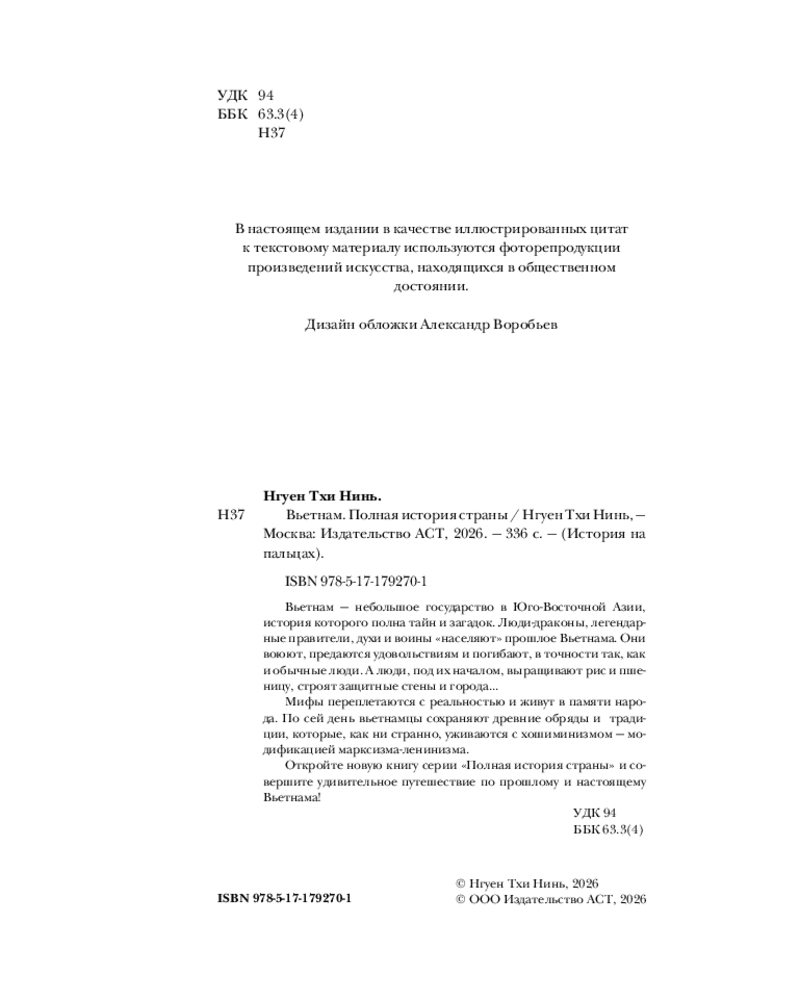 УДК 94
ББК 63.3(4)
Н37

В настоящем издании в качестве иллюстрированных цитат к текстовому материалу используются фоторепродукции произведений искусства, находящихся в общественном достоянии.

Дизайн обложки Александр Воробьев

Нгуен Тхи Нинь.
Н37 Вьетнам. Полная история страны / Нгуен Тхи Нинь, — Москва: Издательство АСТ, 2026. — 336 с. — (История на пальцах).

ISBN 978-5-17-179270-1

Вьетнам — небольшое государство в Юго-Восточной Азии, история которого полна тайн и загадок. Люди-драконы, легендарные правители, духи и воины «населяют» прошлое Вьетнама. Они воюют, предаются удовольствиям и погибают, в точности так, как и обычные люди. А люди, под их началом, выращивают рис и пшеницу, строят защитные стены и города...

Мифы переплетаются с реальностью и живут в памяти народа. По сей день вьетнамцы сохраняют древние обряды и традиции, которые, как ни странно, уживаются с хошиминизмом — модификацией марксизма-ленинизма.

Откройте новую книгу серии «Полная история страны» и совершите удивительное путешествие по прошлому и настоящему Вьетнама!

УДК 94
ББК 63.3(4)

ISBN 978-5-17-179270-1

© Нгуен Тхи Нинь, 2026
© ООО Издательство АСТ, 2026